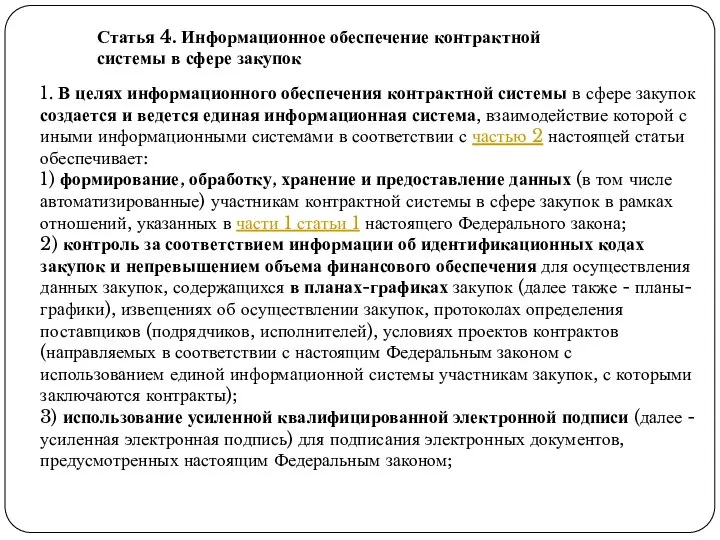 Статья 4. Информационное обеспечение контрактной системы в сфере закупок

1. В целях информационного обеспечения контрактной системы в сфере закупок создается и ведется единая информационная система, взаимодействие которой с иными информационными системами в соответствии с частью 2 настоящей статьи обеспечивает:
1) формирование, обработку, хранение и предоставление данных (в том числе автоматизированные) участникам контрактной системы в сфере закупок в рамках отношений, указанных в части 1 статьи 1 настоящего Федерального закона;
2) контроль за соответствием информации об идентификационных кодах закупок и непревышением объема финансового обеспечения для осуществления данных закупок, содержащихся в планах-графиках закупок (далее также - планы-графики), извещениях об осуществлении закупок, протоколах определения поставщиков (подрядчиков, исполнителей), условиях проектов контрактов (направляемых в соответствии с настоящим Федеральным законом с использованием единой информационной системы участникам закупок, с которыми заключаются контракты);
3) использование усиленной квалифицированной электронной подписи (далее - усиленная электронная подпись) для подписания электронных документов, предусмотренных настоящим Федеральным законом;